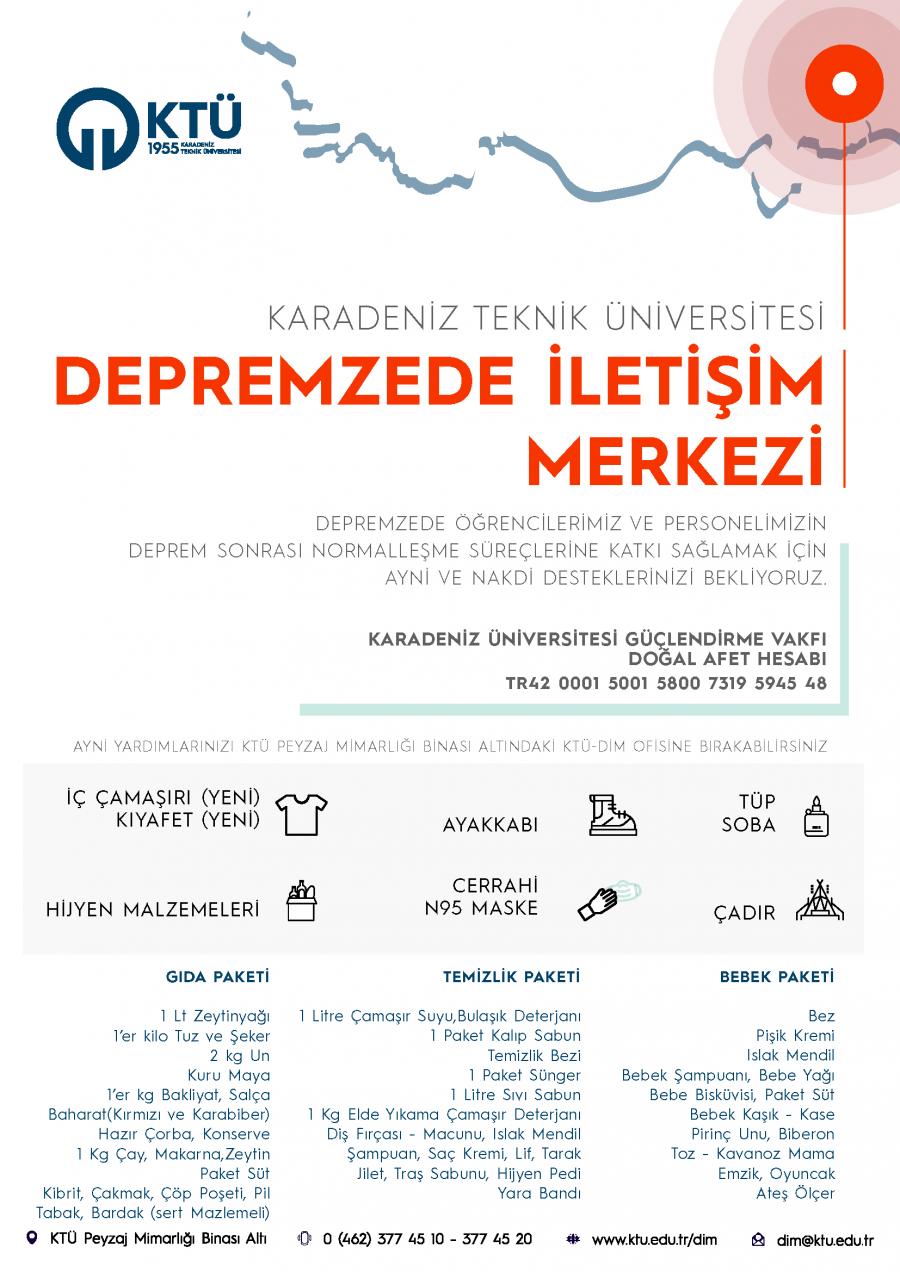 KTÜ
1955 KARADENİZ TEKNİK ÜNİVERSİTESİ

KARADENİZ TEKNİK ÜNİVERSİTESİ
DEPREMZEDE İLETİŞİM MERKEZİ

DEPREMZEDE ÖĞRENCİLERİMİZ VE PERSONELİMİZİN DEPREM SONRASI NORMALLEŞME SÜREÇLERİNE KATKI SAĞLAMAK İÇİN AYNİ VE NAKDİ DESTEKLERİNİZİ BEKLİYORUZ.

KARADENİZ ÜNİVERSİTESİ GÜÇLENDİRME VAKFI
DOĞAL AFET HESABI
TR42 0001 5001 5800 7319 5945 48

AYNİ YARDIMLARINIZI KTÜ PEYZAJ MİMARLIĞI BİNASI ALTINDAKİ KTÜ-DİM OFİSİNE BIRAKABİLİRSİNİZ

İÇ ÇAMAŞIRI (YENİ)
KIYAFET (YENİ)

AYAKKABI

TÜP
SOBA

HİJYEN MALZEMELERİ

CERRAHİ
N95 MASKE

ÇADIR

GIDA PAKETİ

1 Lt Zeytinyağı
1'er kilo Tuz ve Şeker
2 kg Un
Kuru Maya
1'er kg Bakliyat, Salça
Baharat(Kırmızı ve Karabiber)
Hazır Çorba, Konserve
1 Kg Çay, Makarna,Zeytin
Paket Süt
Kibrit, Çakmak, Çöp Poşeti, Pil
Tabak, Bardak (sert Mazlemeli)

TEMİZLİK PAKETİ

1 Litre Çamaşır Suyu,Bulaşık Deterjanı
1 Paket Kalıp Sabun
Temizlik Bezi
1 Paket Sünger
1 Litre Sıvı Sabun
1 Kg Elde Yıkama Çamaşır Deterjanı
Diş Fırçası - Macunu, Islak Mendil
Şampuan, Saç Kremi, Lif, Tarak
Jilet, Traş Sabunu, Hijyen Pedi
Yara Bandı

BEBEK PAKETİ

Bez
Pişik Kremi
Islak Mendil
Bebek Şampuanı, Bebe Yağı
Bebe Bisküvisi, Paket Süt
Bebek Kaşık - Kase
Pirinç Unu, Biberon
Toz - Kavanoz Mama
Emzik, Oyuncak
Ateş Ölçer

KTÜ Peyzaj Mimarlığı Binası Altı
0 (462) 377 45 10 - 377 45 20
www.ktu.edu.tr/dim
dim@ktu.edu.tr